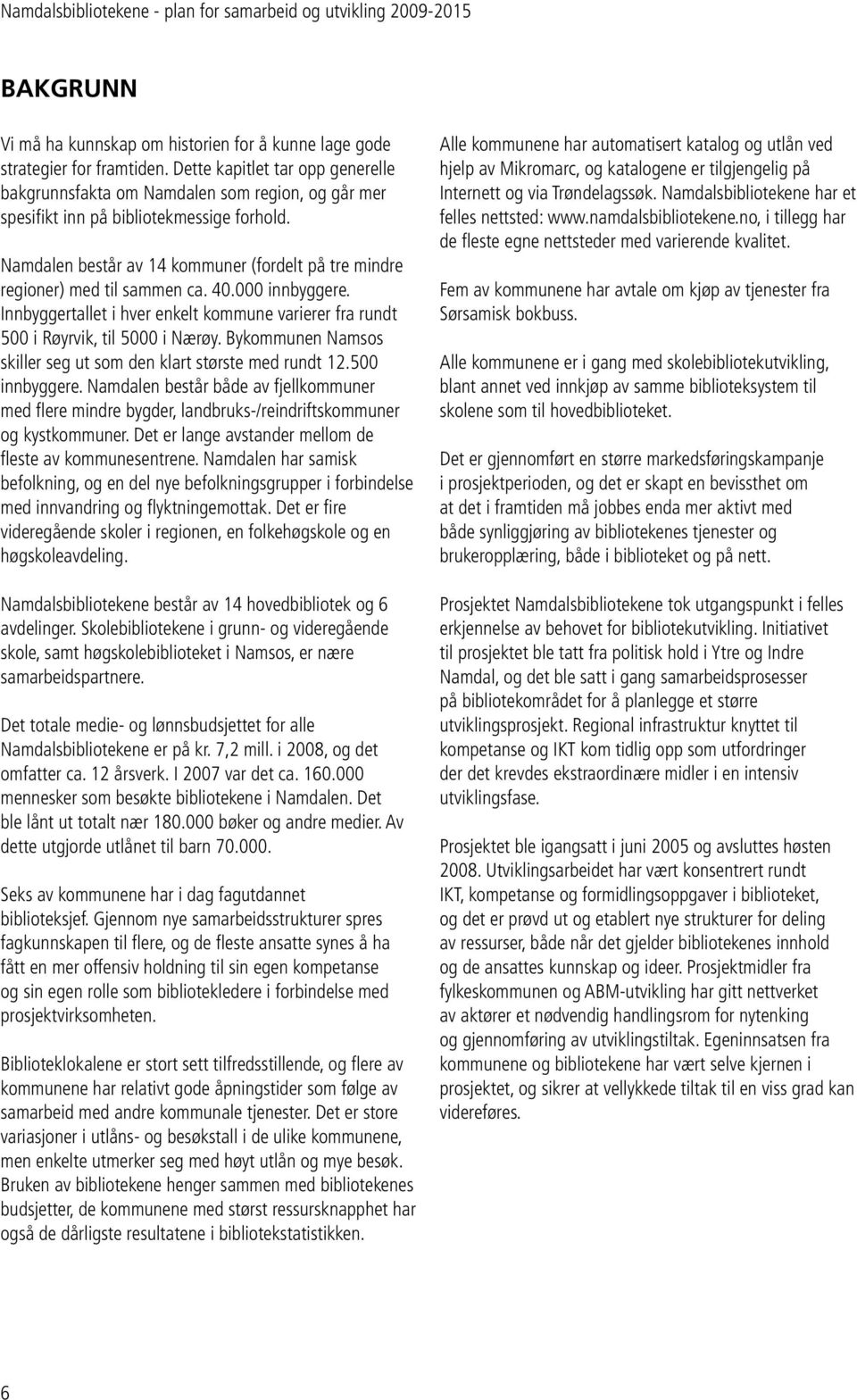 Namdalsbibliotekene - plan for samarbeid og utvikling 2009-2015

BAKGRUNN

Vi må ha kunnskap om historien for å kunne lage gode strategier for framtiden. Dette kapitlet tar opp generelle bakgrunnsfakta om Namdalen som region, og går mer spesifikt inn på bibliotekmessige forhold.

Namdalen består av 14 kommuner (fordelt på tre mindre regioner) med til sammen ca. 40.000 innbyggere. Innbyggertallet i hver enkelt kommune varierer fra rundt 500 i Røyrvik, til 5000 i Nærøy. Bykommunen Namsos skiller seg ut som den klart største med rundt 12.500 innbyggere. Namdalen består både av fjellkommuner med flere mindre bygder, landbruks-/reindriftskommuner og kystkommuner. Det er lange avstander mellom de fleste av kommunesentrene. Namdalen har samisk befolkning, og en del nye befolkningsgrupper i forbindelse med innvandring og flyktningemottak. Det er fire videregående skoler i regionen, en folkehøgskole og en høgskoleavdeling.

Namdalsbibliotekene består av 14 hovedbibliotek og 6 avdelinger. Skolebibliotekene i grunn- og videregående skole, samt høgskolebiblioteket i Namsos, er nære samarbeidspartnere.

Det totale medie- og lønnsbudsjettet for alle Namdalsbibliotekene er på kr. 7,2 mill. i 2008, og det omfatter ca. 12 årsverk. I 2007 var det ca. 160.000 mennesker som besøkte bibliotekene i Namdalen. Det ble lånt ut totalt nær 180.000 bøker og andre medier. Av dette utgjorde utlånet til barn 70.000.

Seks av kommunene har i dag fagutdannet biblioteksjef. Gjennom nye samarbeidsstrukturer spres fagkunnskapen til flere, og de fleste ansatte synes å ha fått en mer offensiv holdning til sin egen kompetanse og sin egen rolle som bibliotekledere i forbindelse med prosjektvirksomheten.

Biblioteklokalene er stort sett tilfredsstillende, og flere av kommunene har relativt gode åpningstider som følge av samarbeid med andre kommunale tjenester. Det er store variasjoner i utlåns- og besøkstall i de ulike kommunene, men enkelte utmerker seg med høyt utlån og mye besøk. Bruken av bibliotekene henger sammen med bibliotekenes budsjetter, de kommunene med størst ressursknapphet har også de dårligste resultatene i bibliotekstatistikken.

Alle kommunene har automatisert katalog og utlån ved hjelp av Mikromarc, og katalogene er tilgjengelig på Internett og via Trøndelagssøk. Namdalsbibliotekene har et felles nettsted: www.namdalsbibliotekene.no, i tillegg har de fleste egne nettsteder med varierende kvalitet.

Fem av kommunene har avtale om kjøp av tjenester fra Sørsamisk bokbuss.

Alle kommunene er i gang med skolebibliotekutvikling, blant annet ved innkjøp av samme biblioteksystem til skolene som til hovedbiblioteket.

Det er gjennomført en større markedsføringskampanje i prosjektperioden, og det er skapt en bevissthet om at det i framtiden må jobbes enda mer aktivt med både synliggjøring av bibliotekenes tjenester og brukeropplæring, både i biblioteket og på nett.

Prosjektet Namdalsbibliotekene tok utgangspunkt i felles erkjennelse av behovet for bibliotekutvikling. Initiativet til prosjektet ble tatt fra politisk hold i Ytre og Indre Namdal, og det ble satt i gang samarbeidsprosesser på bibliotekområdet for å planlegge et større utviklingsprosjekt. Regional infrastruktur knyttet til kompetanse og IKT kom tidlig opp som utfordringer der det krevdes ekstraordinære midler i en intensiv utviklingsfase.

Prosjektet ble igangsatt i juni 2005 og avsluttes høsten 2008. Utviklingsarbeidet har vært konsentrert rundt IKT, kompetanse og formidlingsoppgaver i biblioteket, og det er prøvd ut og etablert nye strukturer for deling av ressurser, både når det gjelder bibliotekenes innhold og de ansattes kunnskap og ideer. Prosjektmidler fra fylkeskommunen og ABM-utvikling har gitt nettverket av aktører et nødvendig handlingsrom for nytenking og gjennomføring av utviklingstiltak. Egeninnsatsen fra kommunene og bibliotekene har vært selve kjernen i prosjektet, og sikrer at vellykkede tiltak til en viss grad kan videreføres.

6